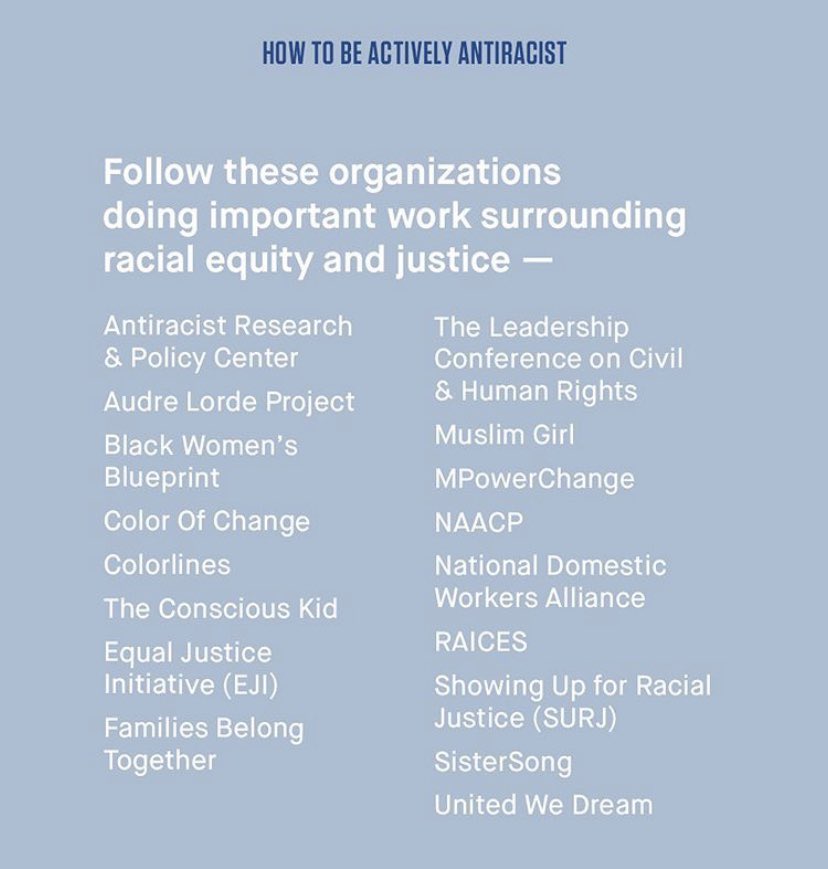 HOW TO BE ACTIVELY ANTIRACIST

Follow these organizations doing important work surrounding racial equity and justice —

Antiracist Research & Policy Center

Audre Lorde Project

Black Women's Blueprint

Color Of Change

Colorlines

The Conscious Kid

Equal Justice Initiative (EJI)

Families Belong Together

The Leadership Conference on Civil & Human Rights

Muslim Girl

MPowerChange

NAACP

National Domestic Workers Alliance

RAICES

Showing Up for Racial Justice (SURJ)

SisterSong

United We Dream